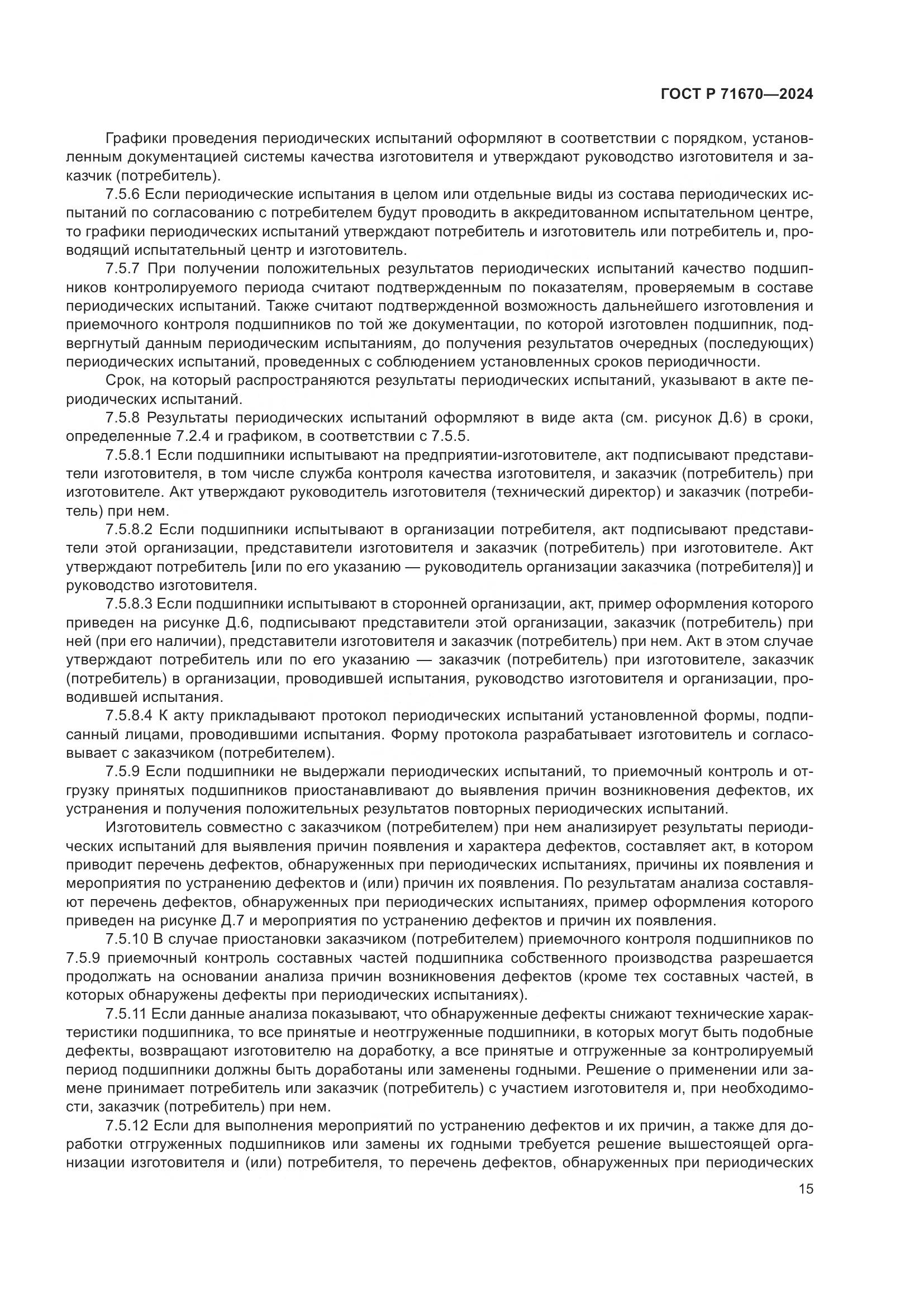 ГОСТ Р 71670—2024

Графики проведения периодических испытаний оформляют в соответствии с порядком, установленным документацией системы качества изготовителя и утверждают руководство изготовителя и заказчик (потребитель).

7.5.6 Если периодические испытания в целом или отдельные виды из состава периодических испытаний по согласованию с потребителем будут проводить в аккредитованном испытательном центре, то графики периодических испытаний утверждают потребитель и изготовитель или потребитель и, проводящий испытательный центр и изготовитель.

7.5.7 При получении положительных результатов периодических испытаний качество подшипников контролируемого периода считают подтвержденным по показателям, проверяемым в составе периодических испытаний. Также считают подтвержденной возможность дальнейшего изготовления и приемочного контроля подшипников по той же документации, по которой изготовлен подшипник, подвергнутый данным периодическим испытаниям, до получения результатов очередных (последующих) периодических испытаний, проведенных с соблюдением установленных сроков периодичности.

Срок, на который распространяются результаты периодических испытаний, указывают в акте периодических испытаний.

7.5.8 Результаты периодических испытаний оформляют в виде акта (см. рисунок Д.6) в сроки, определенные 7.2.4 и графиком, в соответствии с 7.5.5.

7.5.8.1 Если подшипники испытывают на предприятии-изготовителе, акт подписывают представители изготовителя, в том числе служба контроля качества изготовителя, и заказчик (потребитель) при изготовителе. Акт утверждают руководитель изготовителя (технический директор) и заказчик (потребитель) при нем.

7.5.8.2 Если подшипники испытывают в организации потребителя, акт подписывают представители этой организации, представители изготовителя и заказчик (потребитель) при изготовителе. Акт утверждают потребитель [или по его указанию — руководитель организации заказчика (потребителя)] и руководство изготовителя.

7.5.8.3 Если подшипники испытывают в сторонней организации, акт, пример оформления которого приведен на рисунке Д.6, подписывают представители этой организации, заказчик (потребитель) при ней (при его наличии), представители изготовителя и заказчик (потребитель) при нем. Акт в этом случае утверждают потребитель или по его указанию — заказчик (потребитель) при изготовителе, заказчик (потребитель) в организации, проводившей испытания, руководство изготовителя и организации, проводившей испытания.

7.5.8.4 К акту прикладывают протокол периодических испытаний установленной формы, подписанный лицами, проводившими испытания. Форму протокола разрабатывает изготовитель и согласовывает с заказчиком (потребителем).

7.5.9 Если подшипники не выдержали периодических испытаний, то приемочный контроль и отгрузку принятых подшипников приостанавливают до выявления причин возникновения дефектов, их устранения и получения положительных результатов повторных периодических испытаний.

Изготовитель совместно с заказчиком (потребителем) при нем анализирует результаты периодических испытаний для выявления причин появления и характера дефектов, составляет акт, в котором приводит перечень дефектов, обнаруженных при периодических испытаниях, причины их появления и мероприятия по устранению дефектов и (или) причин их появления. По результатам анализа составляют перечень дефектов, обнаруженных при периодических испытаниях, пример оформления которого приведен на рисунке Д.7 и мероприятия по устранению дефектов и причин их появления.

7.5.10 В случае приостановки заказчиком (потребителем) приемочного контроля подшипников по 7.5.9 приемочный контроль составных частей подшипника собственного производства разрешается продолжать на основании анализа причин возникновения дефектов (кроме тех составных частей, в которых обнаружены дефекты при периодических испытаниях).

7.5.11 Если данные анализа показывают, что обнаруженные дефекты снижают технические характеристики подшипника, то все принятые и неотгруженные подшипники, в которых могут быть подобные дефекты, возвращают изготовителю на доработку, а все принятые и отгруженные за контролируемый период подшипники должны быть доработаны или заменены годными. Решение о применении или замене принимает потребитель или заказчик (потребитель) с участием изготовителя и, при необходимости, заказчик (потребитель) при нем.

7.5.12 Если для выполнения мероприятий по устранению дефектов и их причин, а также для доработки отгруженных подшипников или замены их годными требуется решение вышестоящей организации изготовителя и (или) потребителя, то перечень дефектов, обнаруженных при периодических

15